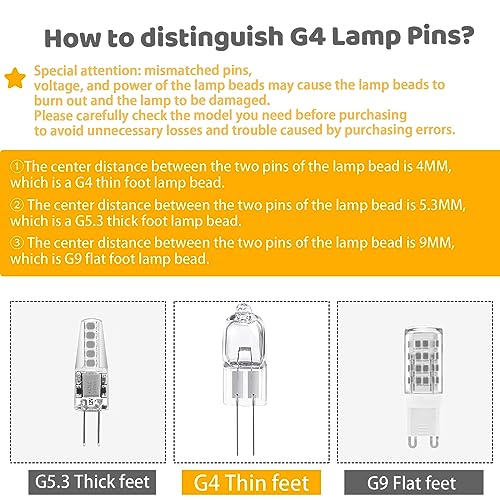 How to distinguish G4 Lamp Pins?

Special attention: mismatched pins, voltage, and power of the lamp beads may cause the lamp beads to burn out and the lamp to be damaged. Please carefully check the model you need before purchasing to avoid unnecessary losses and trouble caused by purchasing errors.

①The center distance between the two pins of the lamp bead is 4MM, which is a G4 thin foot lamp bead.

② The center distance between the two pins of the lamp bead is 5.3MM, which is a G5.3 thick foot lamp bead.

③ The center distance between the two pins of the lamp bead is 9MM, which is G9 flat foot lamp bead.

G5.3 Thick feet

G4 Thin feet

G9 Flat feet